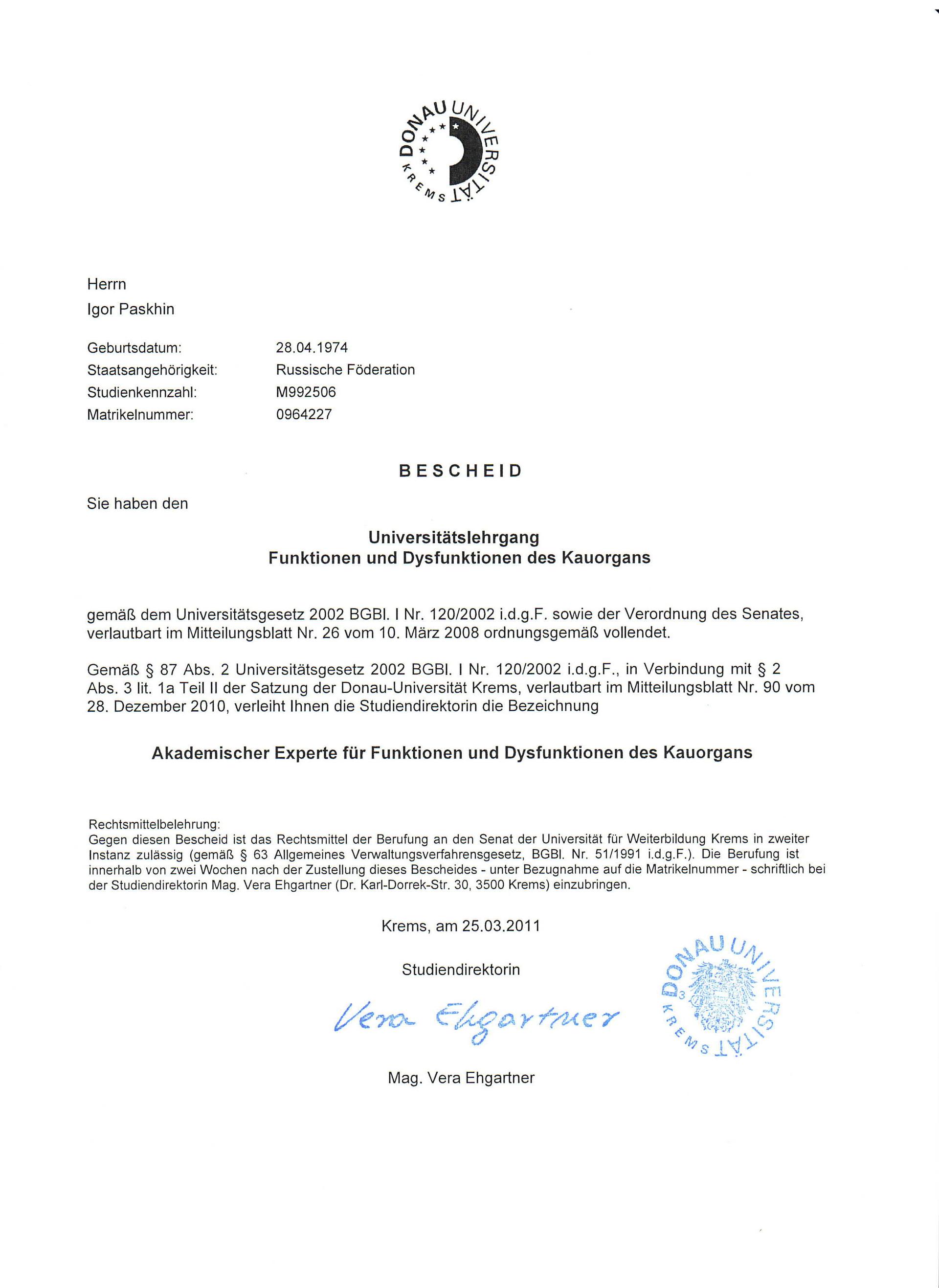 DONAU UNIVERSITÄT KREMS

Herrn
Igor Paskhin

Geburtsdatum: 28.04.1974
Staatsangehörigkeit: Russische Föderation
Studienkennzahl: M992506
Matrikelnummer: 0964227

BESCHEID

Sie haben den

Universitätslehrgang
Funktionen und Dysfunktionen des Kauorgans

gemäß dem Universitätsgesetz 2002 BGBl. I Nr. 120/2002 i.d.g.F. sowie der Verordnung des Senates, verlautbart im Mitteilungsblatt Nr. 26 vom 10. März 2008 ordnungsgemäß vollendet.

Gemäß § 87 Abs. 2 Universitätsgesetz 2002 BGBl. I Nr. 120/2002 i.d.g.F., in Verbindung mit § 2 Abs. 3 lit. 1a Teil II der Satzung der Donau-Universität Krems, verlautbart im Mitteilungsblatt Nr. 90 vom 28. Dezember 2010, verleiht Ihnen die Studiendirektorin die Bezeichnung

Akademischer Experte für Funktionen und Dysfunktionen des Kauorgans

Rechtsmittelbelehrung:
Gegen diesen Bescheid ist das Rechtsmittel der Berufung an den Senat der Universität für Weiterbildung Krems in zweiter Instanz zulässig (gemäß § 63 Allgemeines Verwaltungsverfahrensgesetz, BGBl. Nr. 51/1991 i.d.g.F.). Die Berufung ist innerhalb von zwei Wochen nach der Zustellung dieses Bescheides - unter Bezugnahme auf die Matrikelnummer - schriftlich bei der Studiendirektorin Mag. Vera Ehgartner (Dr. Karl-Dorrek-Str. 30, 3500 Krems) einzubringen.

Krems, am 25.03.2011

Studiendirektorin

Vera Ehgartner

DONAU UNIVERSITÄT KREMS 3

Mag. Vera Ehgartner